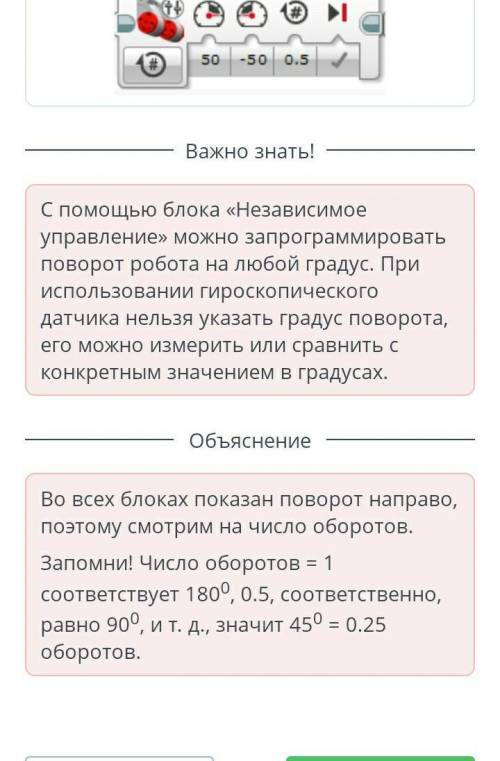 50 -50 0.5

Важно знать!

С помощью блока «Независимое управление» можно запрограммировать поворот робота на любой градус. При использовании гироскопического датчика нельзя указать градус поворота, его можно измерить или сравнить с конкретным значением в градусах.

Объяснение

Во всех блоках показан поворот направо, поэтому смотрим на число оборотов.

Запомни! Число оборотов = 1 соответствует $180^0$, 0.5, соответственно, равно $90^0$, и т. д., значит $45^0$ = 0.25 оборотов.